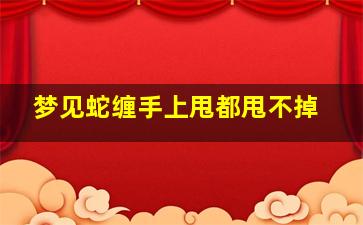 梦见蛇缠手上甩都甩不掉